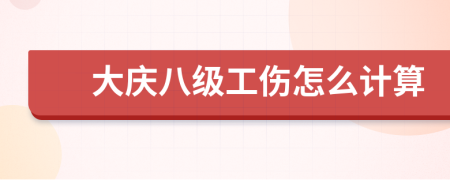 大庆八级工伤怎么计算